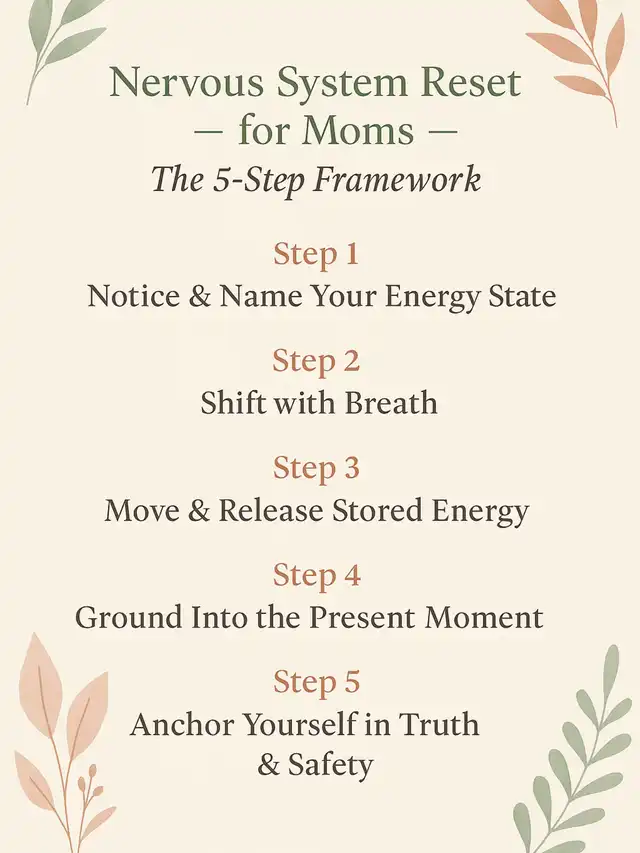 Nervous System Reset
— for Moms —
The 5-Step Framework

Step 1
Notice & Name Your Energy State

Step 2
Shift with Breath

Step 3
Move & Release Stored Energy

Step 4
Ground Into the Present Moment

Step 5
Anchor Yourself in Truth & Safety